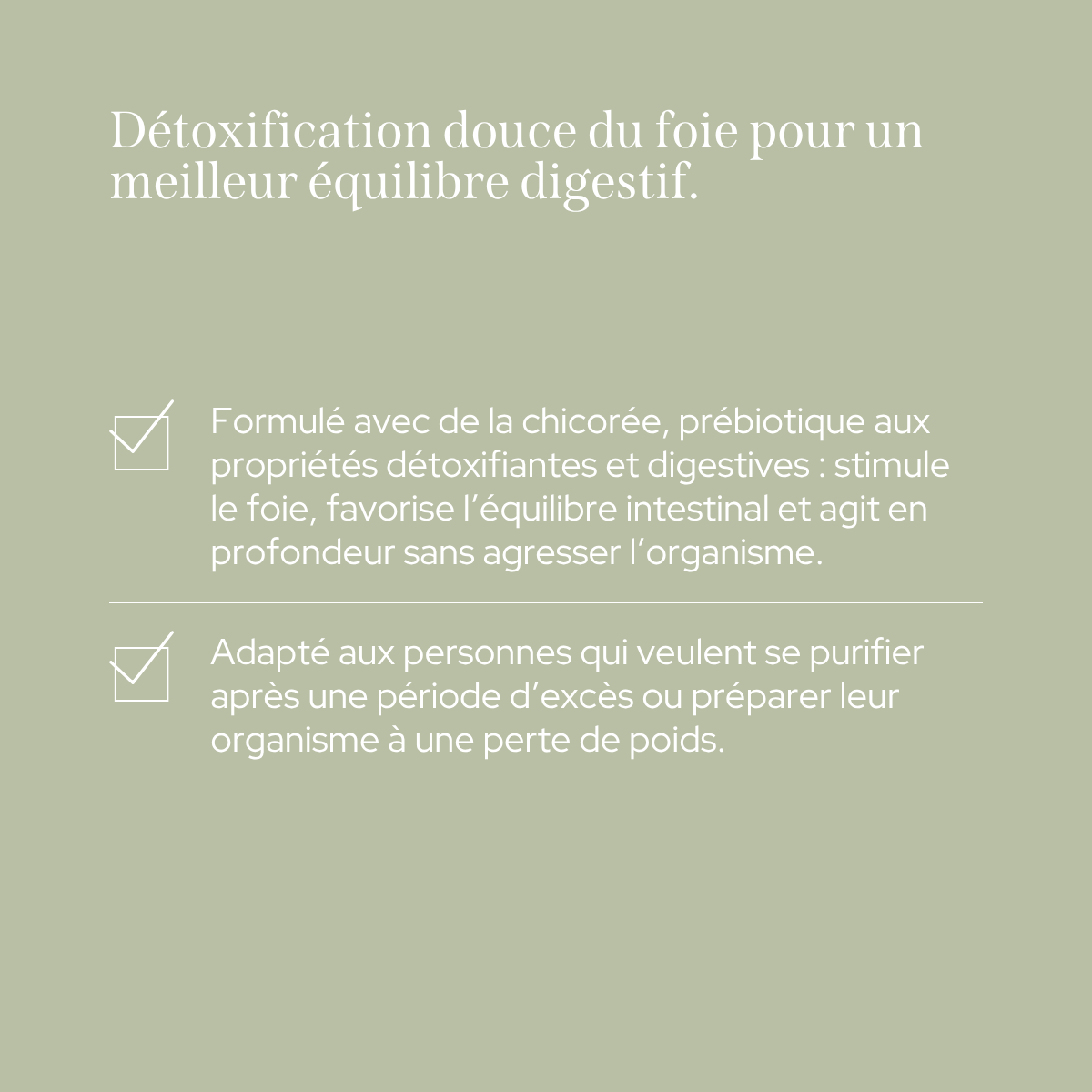 Détoxification douce du foie pour un meilleur équilibre digestif.

Formulé avec de la chicorée, prébiotique aux propriétés détoxifiantes et digestives : stimule le foie, favorise l’équilibre intestinal et agit en profondeur sans agresser l’organisme.

Adapté aux personnes qui veulent se purifier après une période d’excès ou préparer leur organisme à une perte de poids.